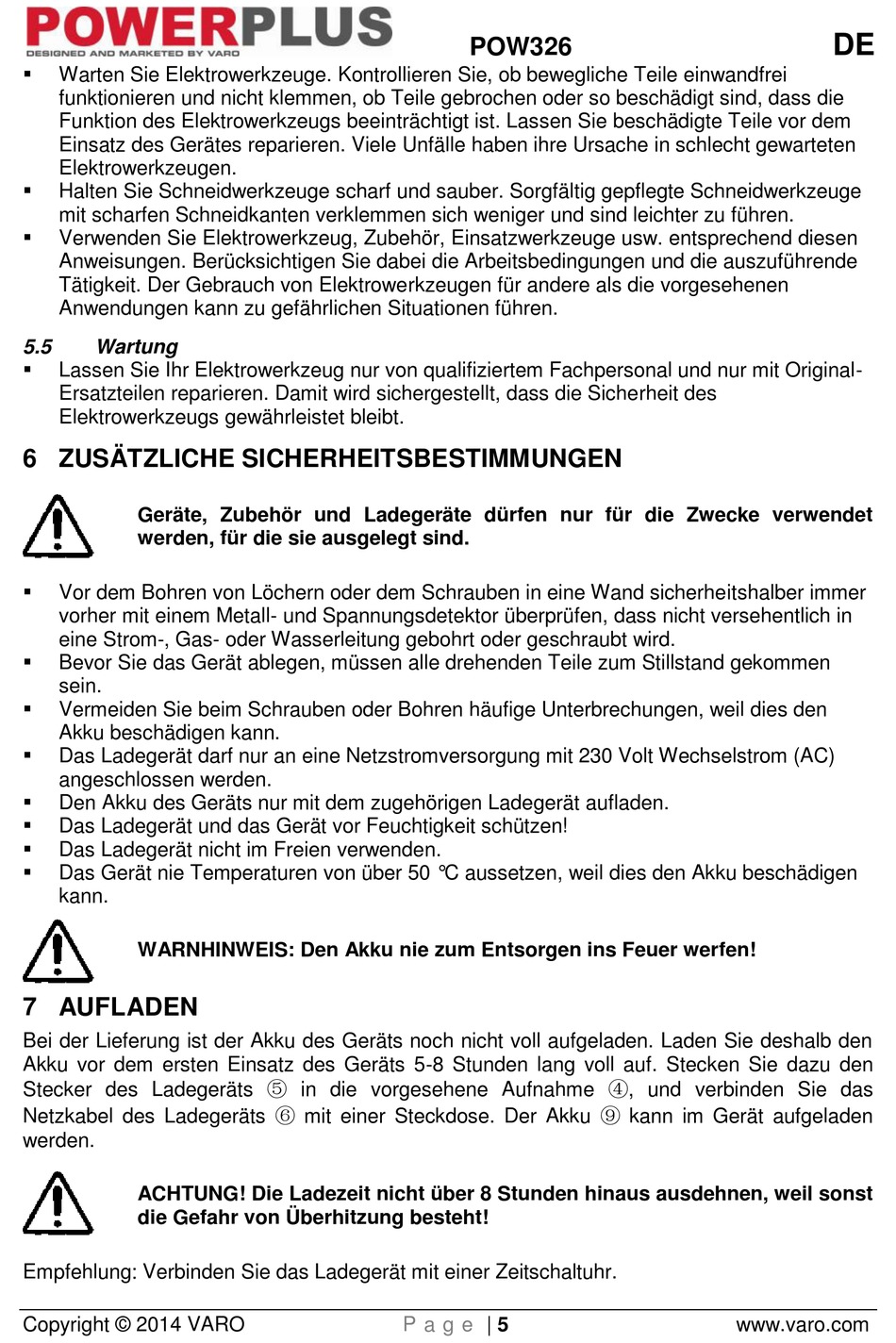 POWERPLUS
DESIGNED AND MARKETED BY VARO

POW326

DE

▪ Warten Sie Elektrowerkzeuge. Kontrollieren Sie, ob bewegliche Teile einwandfrei funktionieren und nicht klemmen, ob Teile gebrochen oder so beschädigt sind, dass die Funktion des Elektrowerkzeugs beeinträchtigt ist. Lassen Sie beschädigte Teile vor dem Einsatz des Gerätes reparieren. Viele Unfälle haben ihre Ursache in schlecht gewarteten Elektrowerkzeugen.
▪ Halten Sie Schneidwerkzeuge scharf und sauber. Sorgfältig gepflegte Schneidwerkzeuge mit scharfen Schneidkanten verklemmen sich weniger und sind leichter zu führen.
▪ Verwenden Sie Elektrowerkzeug, Zubehör, Einsatzwerkzeuge usw. entsprechend diesen Anweisungen. Berücksichtigen Sie dabei die Arbeitsbedingungen und die auszuführende Tätigkeit. Der Gebrauch von Elektrowerkzeugen für andere als die vorgesehenen Anwendungen kann zu gefährlichen Situationen führen.

5.5 Wartung
▪ Lassen Sie Ihr Elektrowerkzeug nur von qualifiziertem Fachpersonal und nur mit Original-Ersatzteilen reparieren. Damit wird sichergestellt, dass die Sicherheit des Elektrowerkzeugs gewährleistet bleibt.

6 ZUSÄTZLICHE SICHERHEITSBESTIMMUNGEN

Geräte, Zubehör und Ladegeräte dürfen nur für die Zwecke verwendet werden, für die sie ausgelegt sind.

▪ Vor dem Bohren von Löchern oder dem Schrauben in eine Wand sicherheitshalber immer vorher mit einem Metall- und Spannungsdetektor überprüfen, dass nicht versehentlich in eine Strom-, Gas- oder Wasserleitung gebohrt oder geschraubt wird.
▪ Bevor Sie das Gerät ablegen, müssen alle drehenden Teile zum Stillstand gekommen sein.
▪ Vermeiden Sie beim Schrauben oder Bohren häufige Unterbrechungen, weil dies den Akku beschädigen kann.
▪ Das Ladegerät darf nur an eine Netzstromversorgung mit 230 Volt Wechselstrom (AC) angeschlossen werden.
▪ Den Akku des Geräts nur mit dem zugehörigen Ladegerät aufladen.
▪ Das Ladegerät und das Gerät vor Feuchtigkeit schützen!
▪ Das Ladegerät nicht im Freien verwenden.
▪ Das Gerät nie Temperaturen von über 50 °C aussetzen, weil dies den Akku beschädigen kann.

WARNHINWEIS: Den Akku nie zum Entsorgen ins Feuer werfen!

7 AUFLADEN
Bei der Lieferung ist der Akku des Geräts noch nicht voll aufgeladen. Laden Sie deshalb den Akku vor dem ersten Einsatz des Geräts 5-8 Stunden lang voll auf. Stecken Sie dazu den Stecker des Ladegeräts ⑤ in die vorgesehene Aufnahme ④, und verbinden Sie das Netzkabel des Ladegeräts ⑥ mit einer Steckdose. Der Akku ⑨ kann im Gerät aufgeladen werden.

ACHTUNG! Die Ladezeit nicht über 8 Stunden hinaus ausdehnen, weil sonst die Gefahr von Überhitzung besteht!

Empfehlung: Verbinden Sie das Ladegerät mit einer Zeitschaltuhr.

Copyright © 2014 VARO
Page | 5
www.varo.com